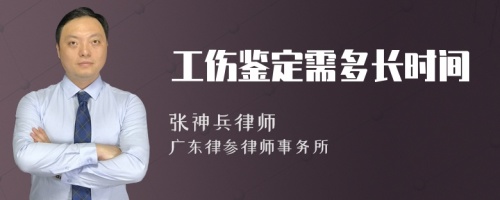 工伤鉴定需多长时间

张神兵律师

广东律参律师事务所